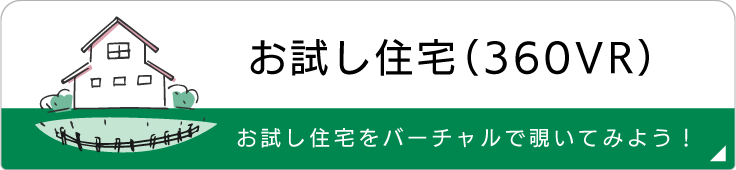 お試し住宅（360VR）

お試し住宅をバーチャルで覗いてみよう！